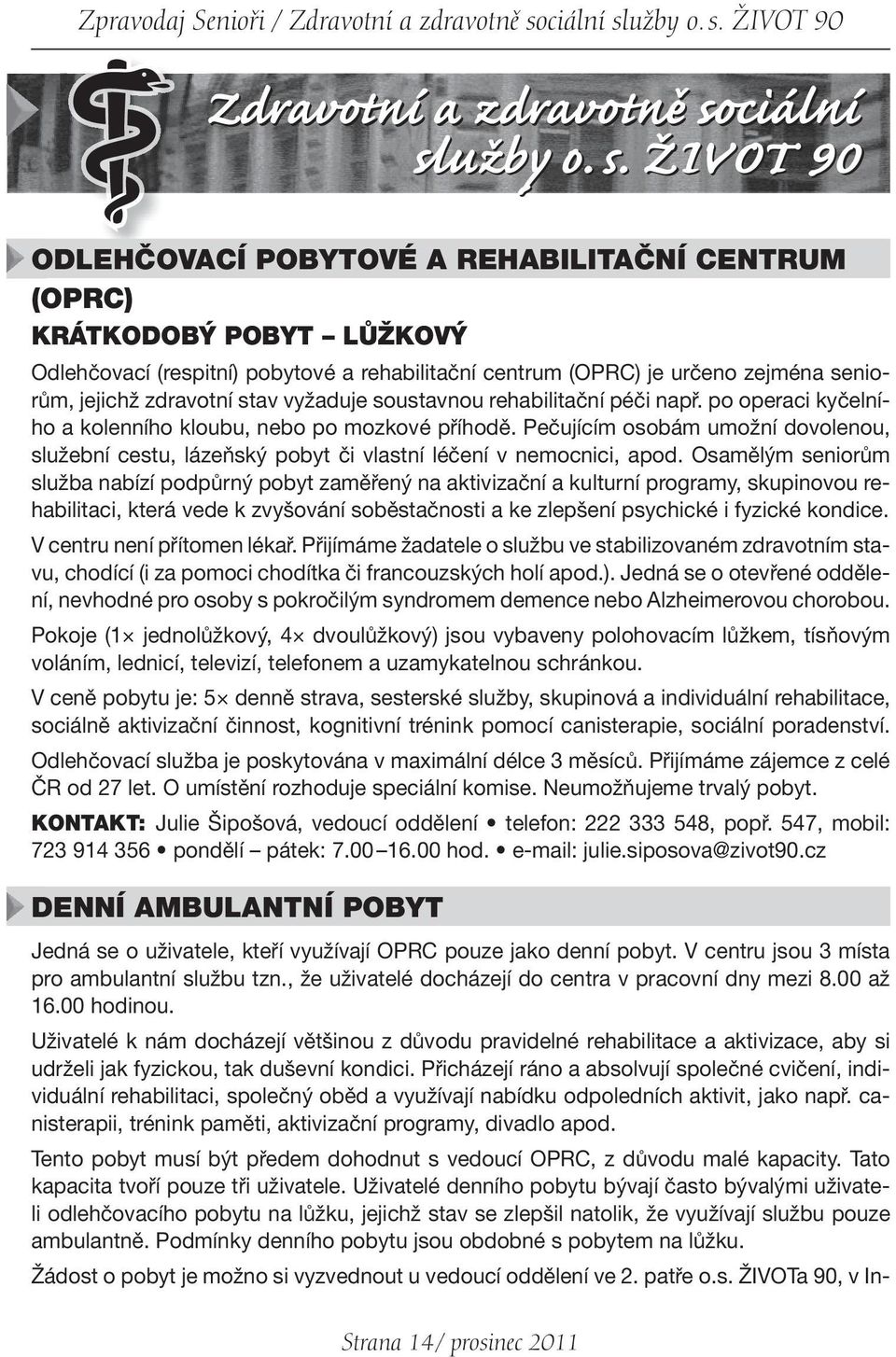 Zpravodaj Senioři / Zdravotní a zdravotně sociální služby o. s. ŽIVOT 90

Zdravotní a zdravotně sociální služby o. s. ŽIVOT 90

ODLEHČOVACÍ POBYTOVÉ A REHABILITAČNÍ CENTRUM (OPRC)

KRÁTKODOBÝ POBYT – LŮŽKOVÝ

Odlehčovací (respitní) pobytové a rehabilitační centrum (OPRC) je určeno zejména seniorům, jejichž zdravotní stav vyžaduje soustavnou rehabilitační péči např. po operaci kyčelního a kolenního kloubu, nebo po mozkové příhodě. Pečujícím osobám umožní dovolenou, služební cestu, lázeňský pobyt či vlastní léčení v nemocnici, apod. Osamělým seniorům služba nabízí podpůrný pobyt zaměřený na aktivizační a kulturní programy, skupinovou rehabilitaci, která vede k zvyšování soběstačnosti a ke zlepšení psychické i fyzické kondice.

V centru není přítomen lékař. Přijímáme žadatele o službu ve stabilizovaném zdravotním stavu, chodící (i za pomoci chodítka či francouzských holí apod.). Jedná se o otevřené oddělení, nevhodné pro osoby s pokročilým syndromem demence nebo Alzheimerovou chorobou.

Pokoje (1× jednolůžkový, 4× dvoulůžkový) jsou vybaveny polohovacím lůžkem, tísňovým voláním, lednicí, televizí, telefonem a uzamykatelnou schránkou.

V ceně pobytu je: 5× denně strava, sesterské služby, skupinová a individuální rehabilitace, sociálně aktivizační činnost, kognitivní trénink pomocí canisterapie, sociální poradenství.

Odlehčovací služba je poskytována v maximální délce 3 měsíců. Přijímáme zájemce z celé ČR od 27 let. O umístění rozhoduje speciální komise. Neumožňujeme trvalý pobyt.

KONTAKT: Julie Šipošová, vedoucí oddělení • telefon: 222 333 548, popř. 547, mobil: 723 914 356 • pondělí – pátek: 7.00 –16.00 hod. • e-mail: julie.siposova@zivot90.cz

DENNÍ AMBULANTNÍ POBYT

Jedná se o uživatele, kteří využívají OPRC pouze jako denní pobyt. V centru jsou 3 místa pro ambulantní službu tzn., že uživatelé docházejí do centra v pracovní dny mezi 8.00 až 16.00 hodinou.

Uživatelé k nám docházejí většinou z důvodu pravidelné rehabilitace a aktivizace, aby si udrželi jak fyzickou, tak duševní kondici. Přicházejí ráno a absolvují společné cvičení, individuální rehabilitaci, společný oběd a využívají nabídku odpoledních aktivit, jako např. canisterapii, trénink paměti, aktivizační programy, divadlo apod.

Tento pobyt musí být předem dohodnut s vedoucí OPRC, z důvodu malé kapacity. Tato kapacita tvoří pouze tři uživatele. Uživatelé denního pobytu bývají často bývalými uživateli odlehčovacího pobytu na lůžku, jejichž stav se zlepšil natolik, že využívají službu pouze ambulantně. Podmínky denního pobytu jsou obdobné s pobytem na lůžku.

Žádost o pobyt je možno si vyzvednout u vedoucí oddělení ve 2. patře o.s. ŽIVOTa 90, v In-

Strana 14/ prosinec 2011